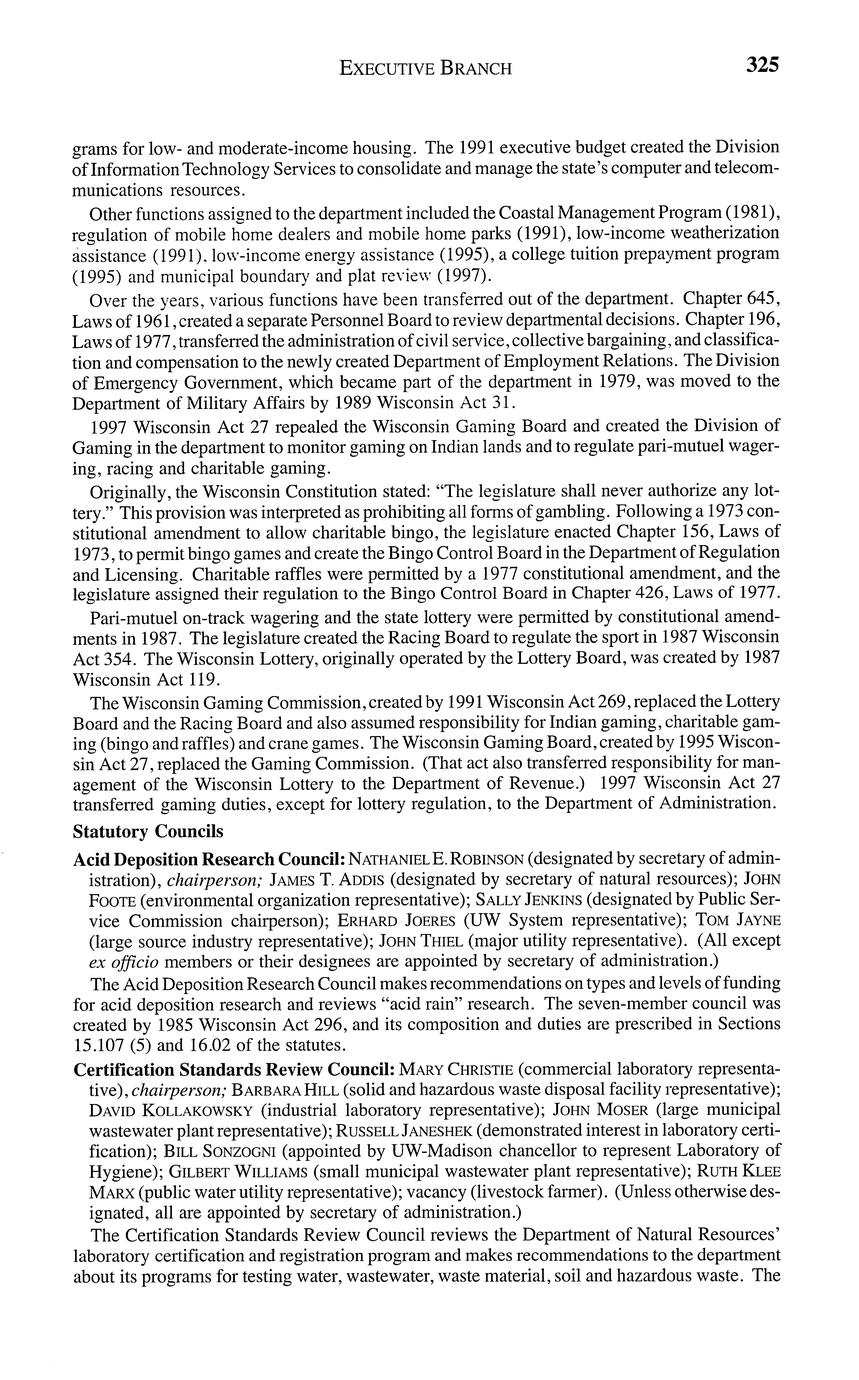 EXECUTIVE BRANCH 325

grams for low- and moderate-income housing. The 1991 executive budget created the Division of Information Technology Services to consolidate and manage the state's computer and telecommunications resources.

Other functions assigned to the department included the Coastal Management Program (1981), regulation of mobile home dealers and mobile home parks (1991), low-income weatherization assistance (1991), low-income energy assistance (1995), a college tuition prepayment program (1995) and municipal boundary and plat review (1997).

Over the years, various functions have been transferred out of the department. Chapter 645, Laws of 1961, created a separate Personnel Board to review departmental decisions. Chapter 196, Laws of 1977, transferred the administration of civil service, collective bargaining, and classification and compensation to the newly created Department of Employment Relations. The Division of Emergency Government, which became part of the department in 1979, was moved to the Department of Military Affairs by 1989 Wisconsin Act 31.

1997 Wisconsin Act 27 repealed the Wisconsin Gaming Board and created the Division of Gaming in the department to monitor gaming on Indian lands and to regulate pari-mutuel wagering, racing and charitable gaming.

Originally, the Wisconsin Constitution stated: "The legislature shall never authorize any lottery." This provision was interpreted as prohibiting all forms of gambling. Following a 1973 constitutional amendment to allow charitable bingo, the legislature enacted Chapter 156, Laws of 1973, to permit bingo games and create the Bingo Control Board in the Department of Regulation and Licensing. Charitable raffles were permitted by a 1977 constitutional amendment, and the legislature assigned their regulation to the Bingo Control Board in Chapter 426, Laws of 1977.

Pari-mutuel on-track wagering and the state lottery were permitted by constitutional amendments in 1987. The legislature created the Racing Board to regulate the sport in 1987 Wisconsin Act 354. The Wisconsin Lottery, originally operated by the Lottery Board, was created by 1987 Wisconsin Act 119.

The Wisconsin Gaming Commission, created by 1991 Wisconsin Act 269, replaced the Lottery Board and the Racing Board and also assumed responsibility for Indian gaming, charitable gaming (bingo and raffles) and crane games. The Wisconsin Gaming Board, created by 1995 Wisconsin Act 27, replaced the Gaming Commission. (That act also transferred responsibility for management of the Wisconsin Lottery to the Department of Revenue.) 1997 Wisconsin Act 27 transferred gaming duties, except for lottery regulation, to the Department of Administration.

Statutory Councils

Acid Deposition Research Council: NATHANIEL E. ROBINSON (designated by secretary of administration), chairperson; JAMES T. ADDIS (designated by secretary of natural resources); JOHN FOOTE (environmental organization representative); SALLY JENKINS (designated by Public Service Commission chairperson); ERHARD JOERES (UW System representative); TOM JAYNE (large source industry representative); JOHN THIEL (major utility representative). (All except ex officio members or their designees are appointed by secretary of administration.)

The Acid Deposition Research Council makes recommendations on types and levels of funding for acid deposition research and reviews "acid rain" research. The seven-member council was created by 1985 Wisconsin Act 296, and its composition and duties are prescribed in Sections 15.107 (5) and 16.02 of the statutes.

Certification Standards Review Council: MARY CHRISTIE (commercial laboratory representative), chairperson; BARBARA HILL (solid and hazardous waste disposal facility representative); DAVID KOLLAKOWSKY (industrial laboratory representative); JOHN MOSER (large municipal wastewater plant representative); RUSSELL JANESHEK (demonstrated interest in laboratory certification); BILL SONZOGNI (appointed by UW-Madison chancellor to represent Laboratory of Hygiene); GILBERT WILLIAMS (small municipal wastewater plant representative); RUTH KLEE MARX (public water utility representative); vacancy (livestock farmer). (Unless otherwise designated, all are appointed by secretary of administration.)

The Certification Standards Review Council reviews the Department of Natural Resources' laboratory certification and registration program and makes recommendations to the department about its programs for testing water, wastewater, waste material, soil and hazardous waste. The